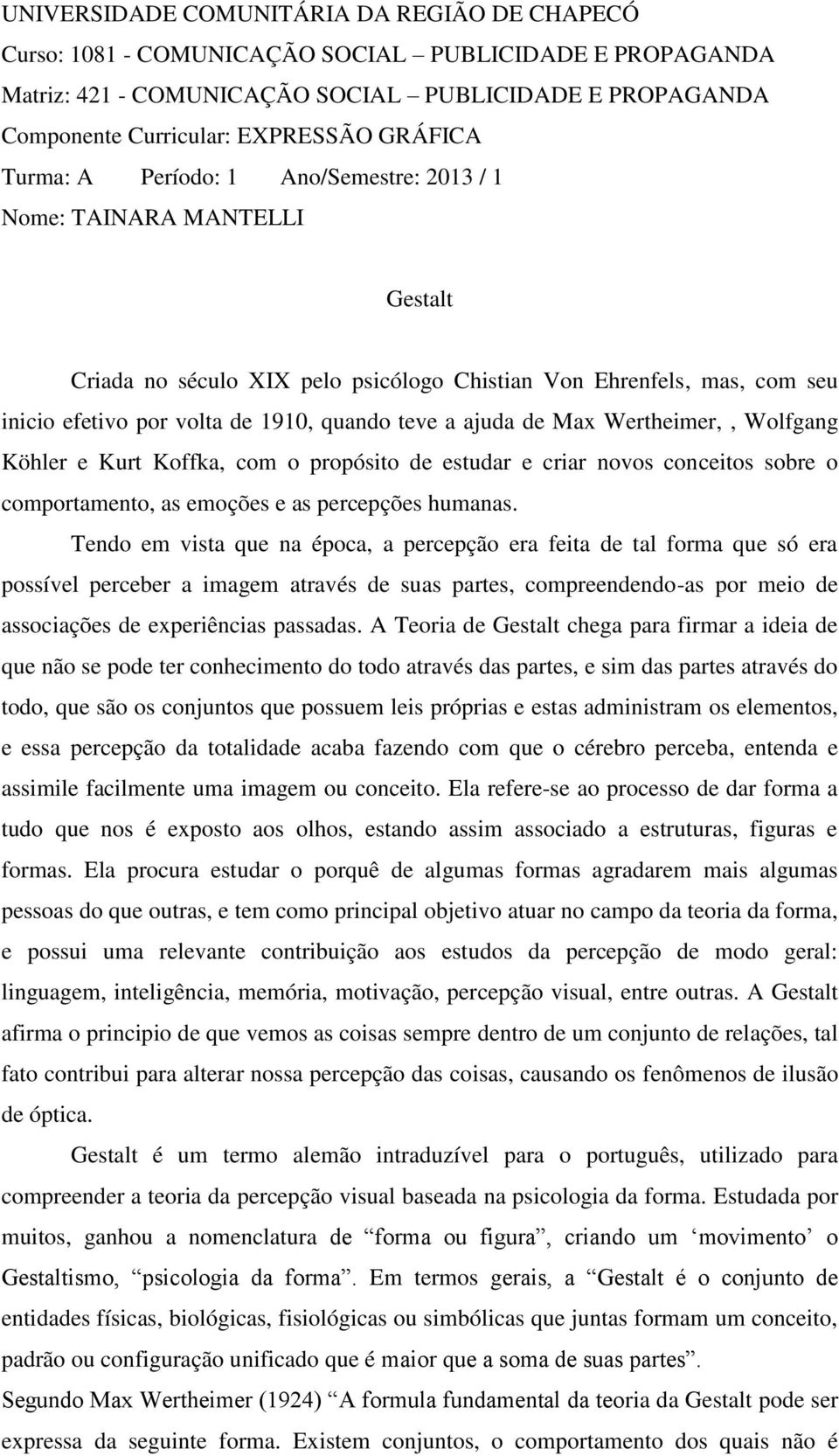 UNIVERSIDADE COMUNITÁRIA DA REGIÃO DE CHAPECÓ
Curso: 1081 - COMUNICAÇÃO SOCIAL – PUBLICIDADE E PROPAGANDA
Matriz: 421 - COMUNICAÇÃO SOCIAL – PUBLICIDADE E PROPAGANDA
Componente Curricular: EXPRESSÃO GRÁFICA
Turma: A Período: 1 Ano/Semestre: 2013 / 1
Nome: TAINARA MANTELLI

Gestalt

Criada no século XIX pelo psicólogo Chistian Von Ehrenfels, mas, com seu inicio efetivo por volta de 1910, quando teve a ajuda de Max Wertheimer, , Wolfgang Köhler e Kurt Koffka, com o propósito de estudar e criar novos conceitos sobre o comportamento, as emoções e as percepções humanas.

Tendo em vista que na época, a percepção era feita de tal forma que só era possível perceber a imagem através de suas partes, compreendendo-as por meio de associações de experiências passadas. A Teoria de Gestalt chega para firmar a ideia de que não se pode ter conhecimento do todo através das partes, e sim das partes através do todo, que são os conjuntos que possuem leis próprias e estas administram os elementos, e essa percepção da totalidade acaba fazendo com que o cérebro perceba, entenda e assimile facilmente uma imagem ou conceito. Ela refere-se ao processo de dar forma a tudo que nos é exposto aos olhos, estando assim associado a estruturas, figuras e formas. Ela procura estudar o porquê de algumas formas agradarem mais algumas pessoas do que outras, e tem como principal objetivo atuar no campo da teoria da forma, e possui uma relevante contribuição aos estudos da percepção de modo geral: linguagem, inteligência, memória, motivação, percepção visual, entre outras. A Gestalt afirma o principio de que vemos as coisas sempre dentro de um conjunto de relações, tal fato contribui para alterar nossa percepção das coisas, causando os fenômenos de ilusão de óptica.

Gestalt é um termo alemão intraduzível para o português, utilizado para compreender a teoria da percepção visual baseada na psicologia da forma. Estudada por muitos, ganhou a nomenclatura de “forma ou figura”, criando um ‘movimento’ o Gestaltismo, “psicologia da forma”. Em termos gerais, a “Gestalt é o conjunto de entidades físicas, biológicas, fisiológicas ou simbólicas que juntas formam um conceito, padrão ou configuração unificado que é maior que a soma de suas partes”.

Segundo Max Wertheimer (1924) “A formula fundamental da teoria da Gestalt pode ser expressa da seguinte forma. Existem conjuntos, o comportamento dos quais não é